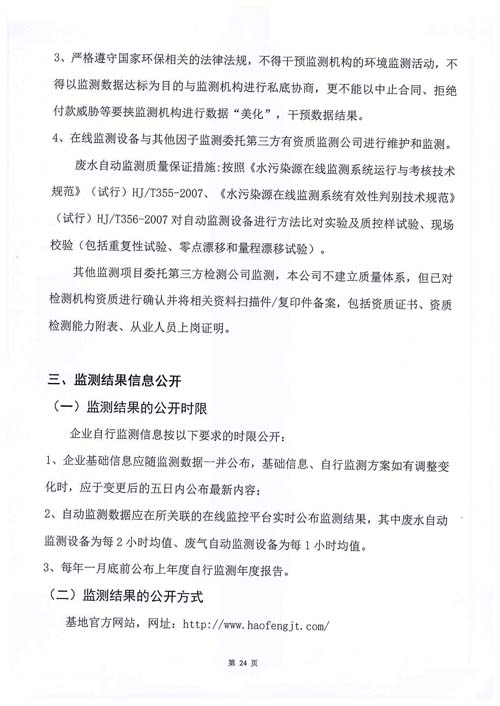 3、严格遵守国家环保相关的法律法规，不得干预监测机构的环境监测活动，不得以监测数据达标为目的与监测机构进行私底协商，更不能以中止合同、拒绝付款威胁等要挟监测机构进行数据“美化”，干预数据结果。

4、在线监测设备与其他因子监测委托第三方有资质监测公司进行维护和监测。

废水自动监测质量保证措施：按照《水污染源在线监测系统运行与考核技术规范》（试行）HJ/T355-2007、《水污染源在线监测系统有效性判别技术规范》（试行）HJ/T356-2007 对自动监测设备进行方法比对实验及质控样试验、现场校验（包括重复性试验、零点漂移和量程漂移试验）。

其他监测项目委托第三方检测公司监测，本公司不建立质量体系，但已对检测机构资质进行确认并将相关资料扫描件/复印件备案，包括资质证书、资质检测能力附表、从业人员上岗证明。

三、监测结果信息公开

（一）监测结果的公开时限

企业自行监测信息按以下要求的时限公开：

1、企业基础信息应随监测数据一并公布，基础信息、自行监测方案如有调整变化时，应于变更后的五日内公布最新内容；

2、自动监测数据应在所关联的在线监控平台实时公布监测结果，其中废水自动监测设备为每 2 小时均值、废气自动监测设备为每 1 小时均值。

3、每年一月底前公布上年度自行监测年度报告。

（二）监测结果的公开方式

基地官方网站，网址：http://www.haofengjt.com/

第 24 页